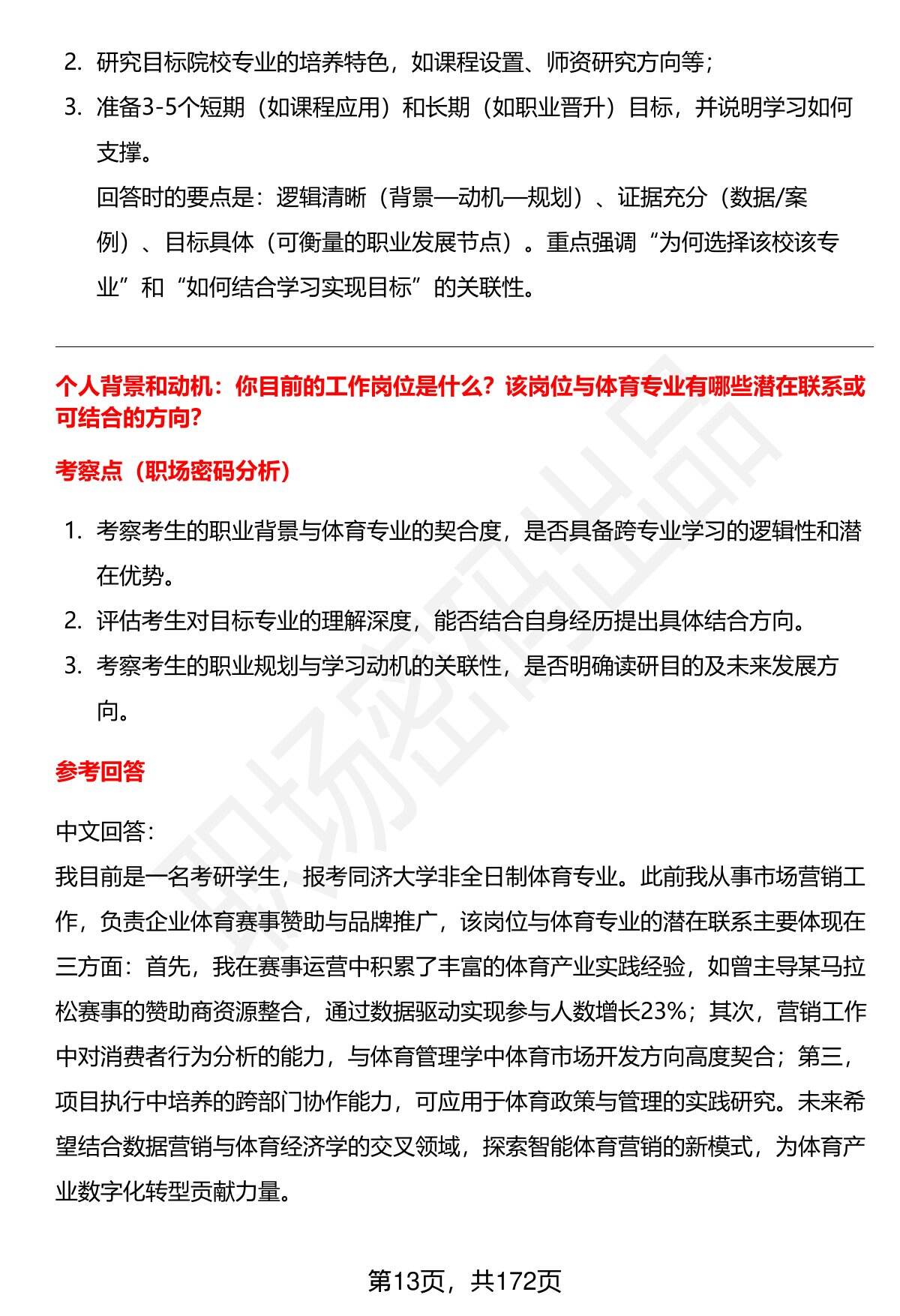 2. 研究目标院校专业的培养特色，如课程设置、师资研究方向等；

3. 准备3-5个短期（如课程应用）和长期（如职业晋升）目标，并说明学习如何支撑。

回答时的要点是：逻辑清晰（背景—动机—规划）、证据充分（数据/案例）、目标具体（可衡量的职业发展节点）。重点强调“为何选择该校该专业”和“如何结合学习实现目标”的关联性。

个人背景和动机：你目前的工作岗位是什么？该岗位与体育专业有哪些潜在联系或可结合的方向？

考察点（职场密码分析）

1. 考察考生的职业背景与体育专业的契合度，是否具备跨专业学习的逻辑性和潜在优势。

2. 评估考生对目标专业的理解深度，能否结合自身经历提出具体结合方向。

3. 考察考生的职业规划与学习动机的关联性，是否明确读研目的及未来发展方向。

参考回答

中文回答：
我目前是一名考研学生，报考同济大学非全日制体育专业。此前我从事市场营销工作，负责企业体育赛事赞助与品牌推广，该岗位与体育专业的潜在联系主要体现在三方面：首先，我在赛事运营中积累了丰富的体育产业实践经验，如曾主导某马拉松赛事的赞助商资源整合，通过数据驱动实现参与人数增长23%；其次，营销工作中对消费者行为分析的能力，与体育管理学中体育市场开发方向高度契合；第三，项目执行中培养的跨部门协作能力，可应用于体育政策与管理的实践研究。未来希望结合数据营销与体育经济学的交叉领域，探索智能体育营销的新模式，为体育产业数字化转型贡献力量。

第13页，共172页

职场密码出品